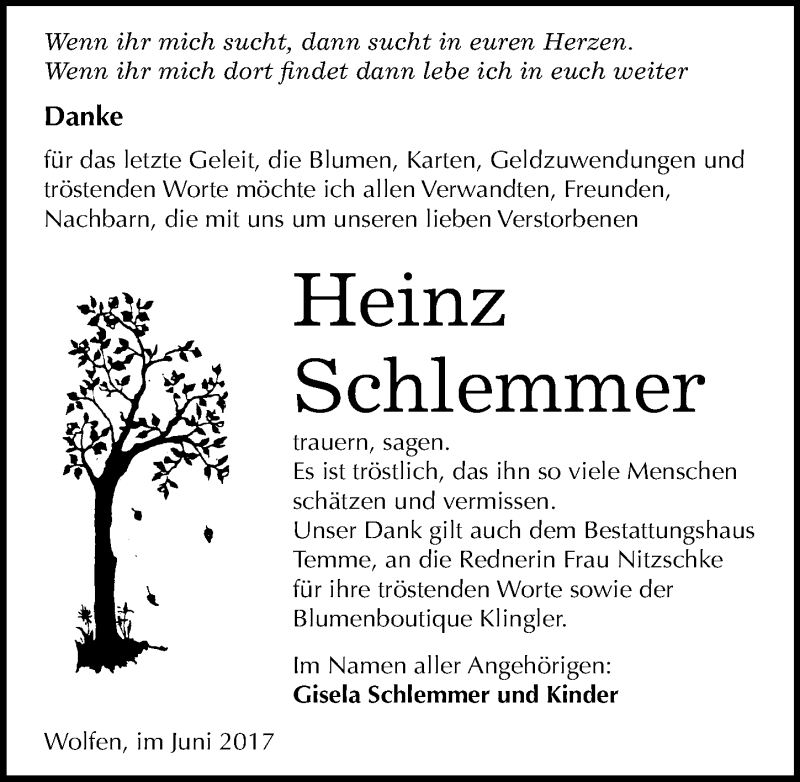 Wenn ihr mich sucht, dann sucht in euren Herzen.
Wenn ihr mich dort findet dann lebe ich in euch weiter

Danke

für das letzte Geleit, die Blumen, Karten, Geldzuwendungen und tröstenden Worte möchte ich allen Verwandten, Freunden, Nachbarn, die mit uns um unseren lieben Verstorbenen

Heinz
Schlemmer

trauern, sagen.
Es ist tröstlich, das ihn so viele Menschen schätzen und vermissen.
Unser Dank gilt auch dem Bestattungshaus Temme, an die Rednerin Frau Nitzschke für ihre tröstenden Worte sowie der Blumenboutique Klingler.

Im Namen aller Angehörigen:
Gisela Schlemmer und Kinder

Wolfen, im Juni 2017